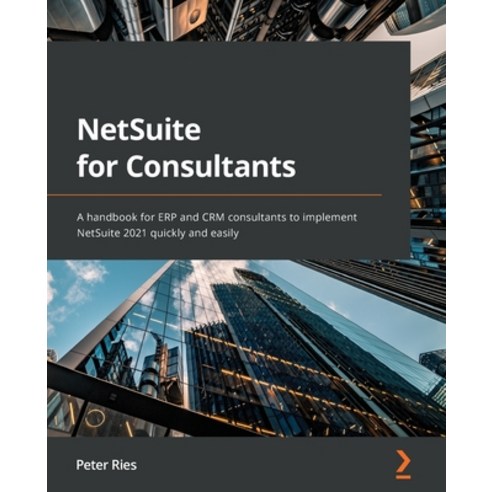 NetSuite
for Consultants

A handbook for ERP and CRM consultants to implement NetSuite 2021 quickly and easily

Peter Ries